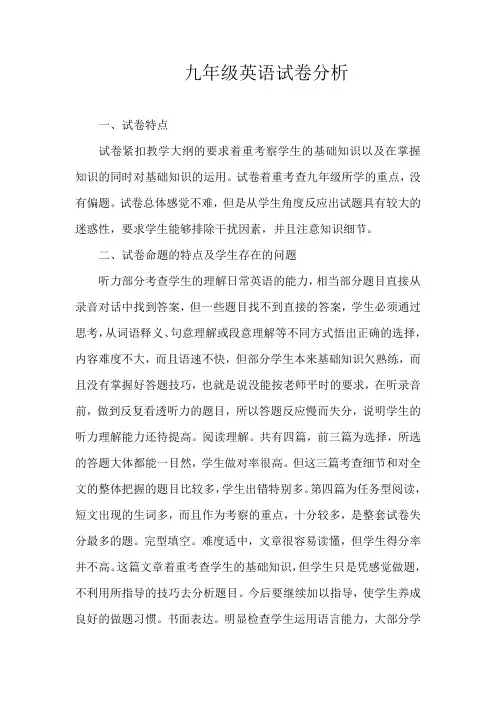 九年级英语试卷分析

一、试卷特点

试卷紧扣教学大纲的要求着重考察学生的基础知识以及在掌握知识的同时对基础知识的运用。试卷着重考查九年级所学的重点，没有偏题。试卷总体感觉不难，但是从学生角度反应出试题具有较大的迷惑性，要求学生能够排除干扰因素，并且注意知识细节。

二、试卷命题的特点及学生存在的问题

听力部分考查学生的理解日常英语的能力，相当部分题目直接从录音对话中找到答案，但一些题目找不到直接的答案，学生必须通过思考，从词语释义、句意理解或段意理解等不同方式悟出正确的选择，内容难度不大，而且语速不快，但部分学生本来基础知识欠熟练，而且没有掌握好答题技巧，也就是说没能按老师平时的要求，在听录音前，做到反复看透听力的题目，所以答题反应慢而失分，说明学生的听力理解能力还待提高。阅读理解。共有四篇，前三篇为选择，所选的答题大体都能一目然，学生做对率很高。但这三篇考查细节和对全文的整体把握的题目比较多，学生出错特别多。第四篇为任务型阅读，短文出现的生词多，而且作为考察的重点，十分较多，是整套试卷失分最多的题。完型填空。难度适中，文章很容易读懂，但学生得分率并不高。这篇文章着重考查学生的基础知识，但学生只是凭感觉做题，不利用所指导的技巧去分析题目。今后要继续加以指导，使学生养成良好的做题习惯。书面表达。明显检查学生运用语言能力，大部分学